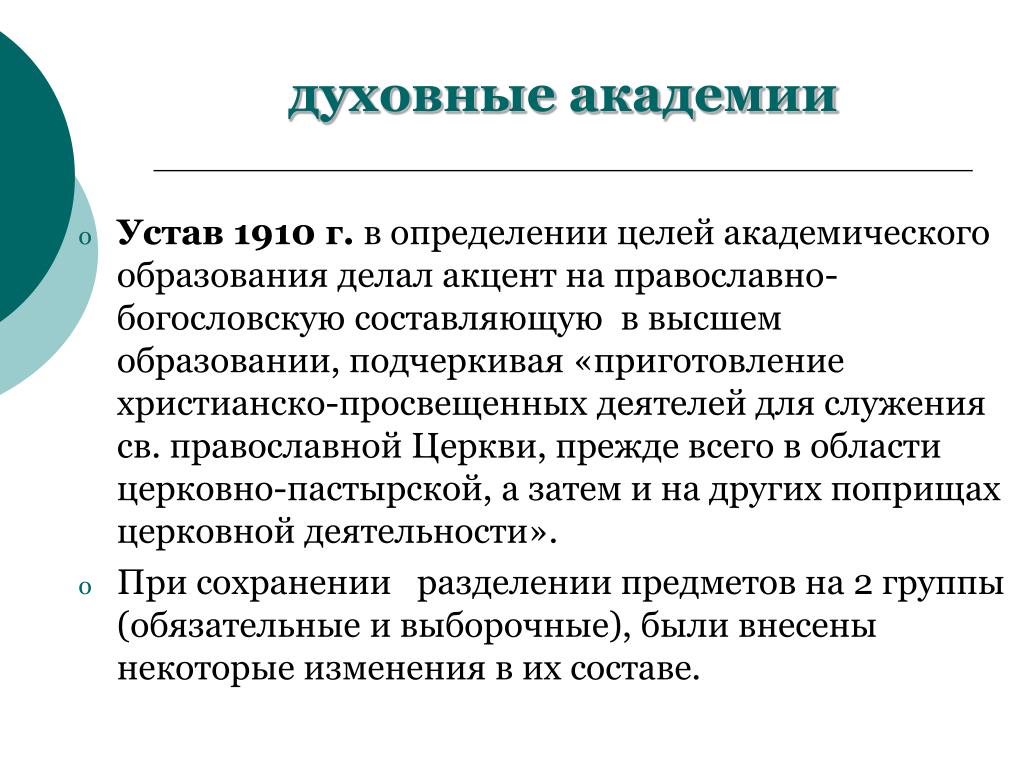 духовные академии

o Устав 1910 г. в определении целей академического образования делал акцент на православно-богословскую составляющую в высшем образовании, подчеркивая «приготовление христианско-просвещенных деятелей для служения св. православной Церкви, прежде всего в области церковно-пастырской, а затем и на других поприщах церковной деятельности».

o При сохранении разделении предметов на 2 группы (обязательные и выборочные), были внесены некоторые изменения в их составе.